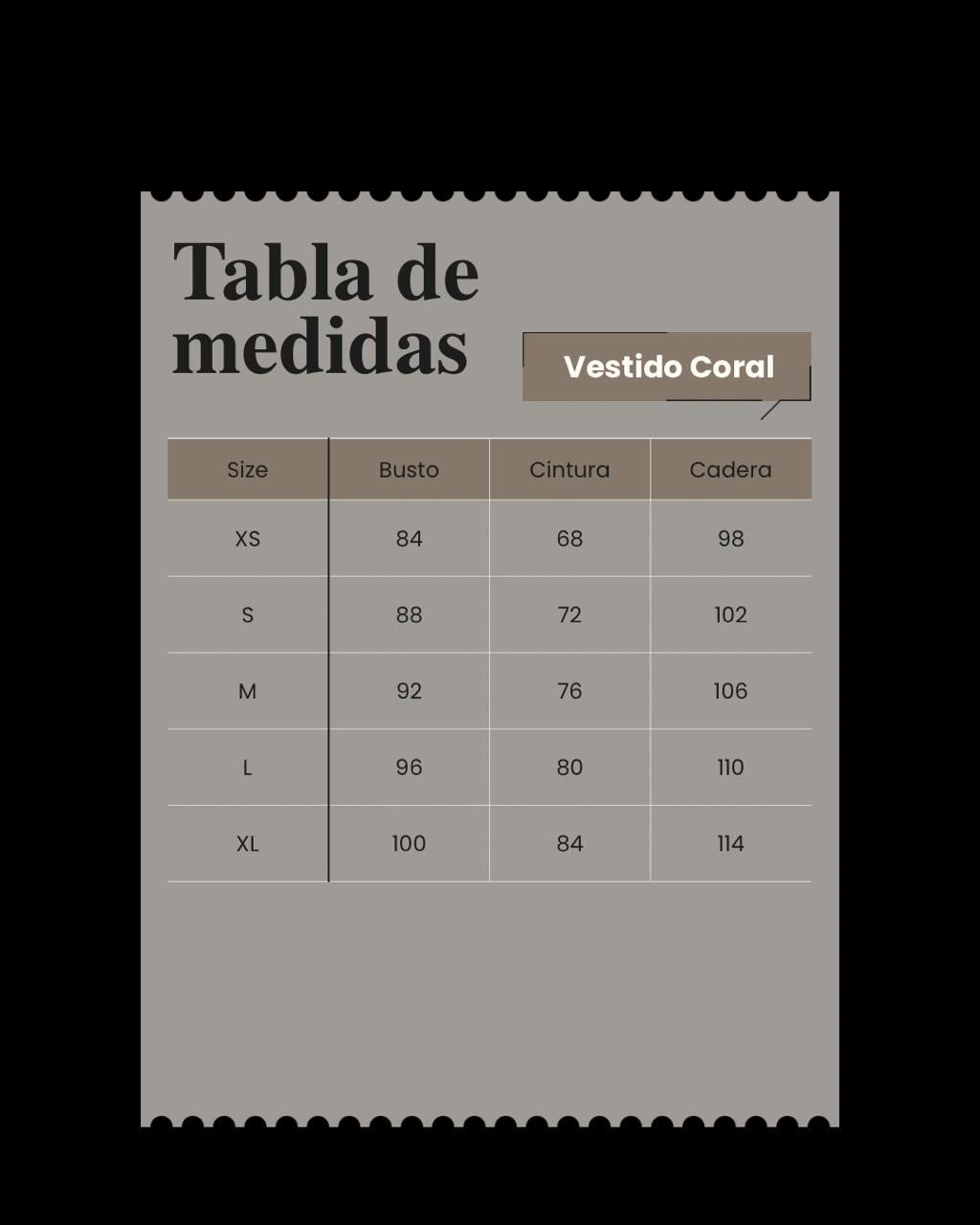 Tabla de medidas

Vestido Coral

| Size | Busto | Cintura | Cadera |
|---|---|---|---|
| XS | 84 | 68 | 98 |
| S | 88 | 72 | 102 |
| M | 92 | 76 | 106 |
| L | 96 | 80 | 110 |
| XL | 100 | 84 | 114 |